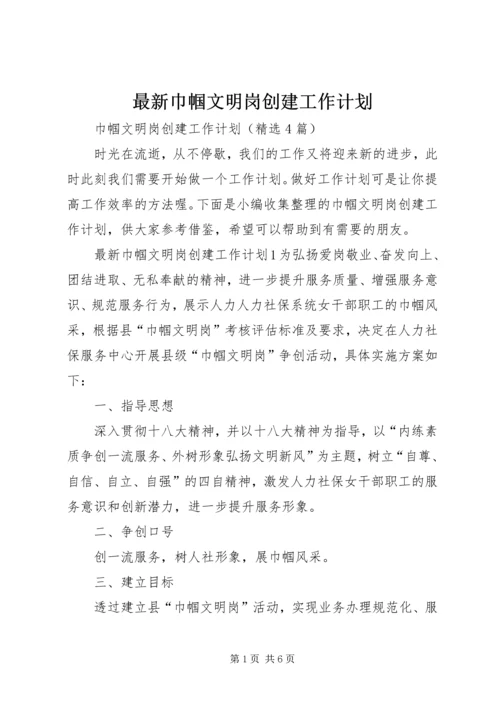 最新巾帼文明岗创建工作计划

巾帼文明岗创建工作计划（精选4篇）

时光在流逝，从不停歇，我们的工作又将迎来新的进步，此时此刻我们需要开始做一个工作计划。做好工作计划可是让你提高工作效率的方法喔。下面是小编收集整理的巾帼文明岗创建工作计划，供大家参考借鉴，希望可以帮助到有需要的朋友。

最新巾帼文明岗创建工作计划1为弘扬爱岗敬业、奋发向上、团结进取、无私奉献的精神，进一步提升服务质量、增强服务意识、规范服务行为，展示人力人力社保系统女干部职工的巾帼风采，根据县“巾帼文明岗”考核评估标准及要求，决定在人力社保服务中心开展县级“巾帼文明岗”争创活动，具体实施方案如下：

一、指导思想

深入贯彻十八大精神，并以十八大精神为指导，以“内练素质争创一流服务、外树形象弘扬文明新风”为主题，树立“自尊、自信、自立、自强”的四自精神，激发人力社保女干部职工的服务意识和创新潜力，进一步提升服务形象。

二、争创口号

创一流服务，树人社形象，展巾帼风采。

三、建立目标

透过建立县“巾帼文明岗”活动，实现业务办理规范化、服

第1页 共6页